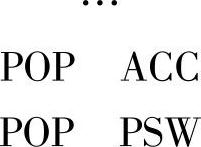 …

POP ACC

POP PSW